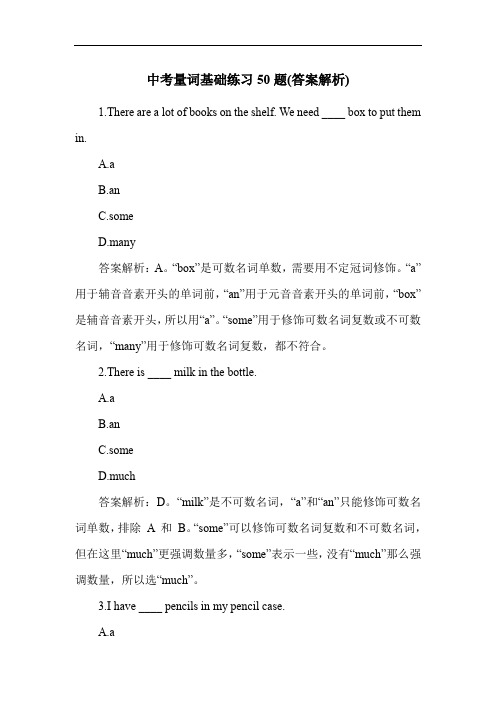 中考量词基础练习 50 题(答案解析)

1.There are a lot of books on the shelf. We need ____ box to put them in.

A.a

B.an

C.some

D.many

答案解析：A。“box”是可数名词单数，需要用不定冠词修饰。“a”用于辅音音素开头的单词前，“an”用于元音音素开头的单词前，“box”是辅音音素开头，所以用“a”。“some”用于修饰可数名词复数或不可数名词，“many”用于修饰可数名词复数，都不符合。

2.There is ____ milk in the bottle.

A.a

B.an

C.some

D.much

答案解析：D。“milk”是不可数名词，“a”和“an”只能修饰可数名词单数，排除 A 和 B。“some”可以修饰可数名词复数和不可数名词，但在这里“much”更强调数量多，“some”表示一些，没有“much”那么强调数量，所以选“much”。

3.I have ____ pencils in my pencil case.

A.a